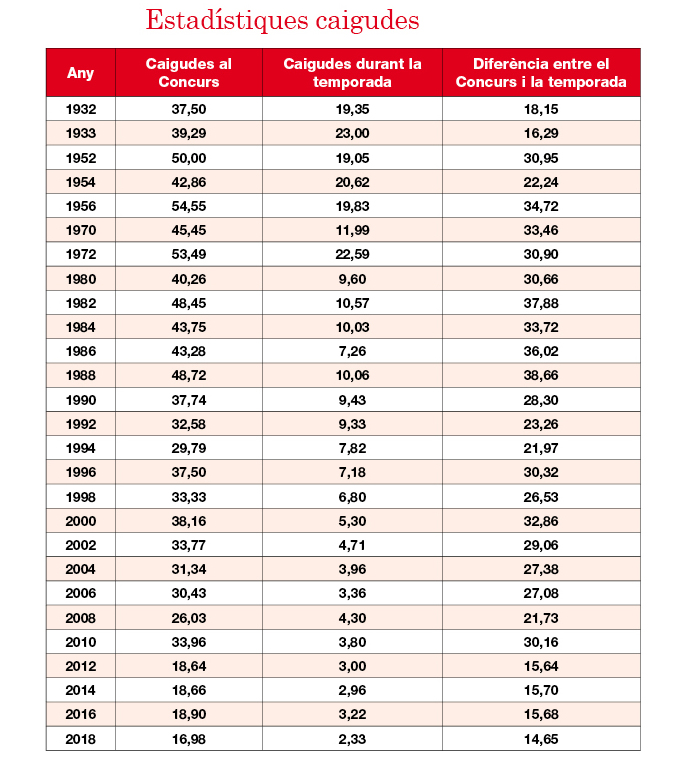 Estadístiques caigudes

| Any | Caigudes al Concurs | Caigudes durant la temporada | Diferència entre el Concurs i la temporada |
|---|---|---|---|
| 1932 | 37,50 | 19,35 | 18,15 |
| 1933 | 39,29 | 23,00 | 16,29 |
| 1952 | 50,00 | 19,05 | 30,95 |
| 1954 | 42,86 | 20,62 | 22,24 |
| 1956 | 54,55 | 19,83 | 34,72 |
| 1970 | 45,45 | 11,99 | 33,46 |
| 1972 | 53,49 | 22,59 | 30,90 |
| 1980 | 40,26 | 9,60 | 30,66 |
| 1982 | 48,45 | 10,57 | 37,88 |
| 1984 | 43,75 | 10,03 | 33,72 |
| 1986 | 43,28 | 7,26 | 36,02 |
| 1988 | 48,72 | 10,06 | 38,66 |
| 1990 | 37,74 | 9,43 | 28,30 |
| 1992 | 32,58 | 9,33 | 23,26 |
| 1994 | 29,79 | 7,82 | 21,97 |
| 1996 | 37,50 | 7,18 | 30,32 |
| 1998 | 33,33 | 6,80 | 26,53 |
| 2000 | 38,16 | 5,30 | 32,86 |
| 2002 | 33,77 | 4,71 | 29,06 |
| 2004 | 31,34 | 3,96 | 27,38 |
| 2006 | 30,43 | 3,36 | 27,08 |
| 2008 | 26,03 | 4,30 | 21,73 |
| 2010 | 33,96 | 3,80 | 30,16 |
| 2012 | 18,64 | 3,00 | 15,64 |
| 2014 | 18,66 | 2,96 | 15,70 |
| 2016 | 18,90 | 3,22 | 15,68 |
| 2018 | 16,98 | 2,33 | 14,65 |